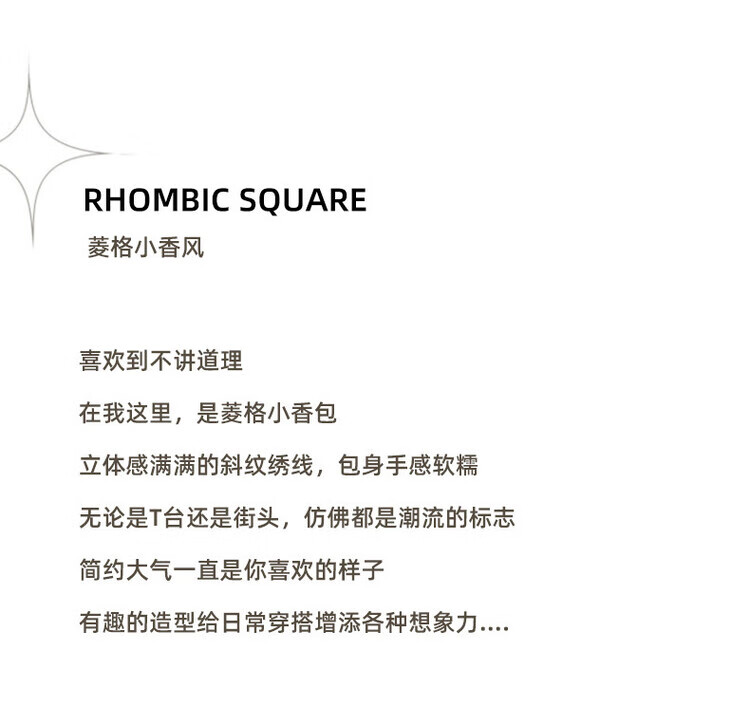 RHOMBIC SQUARE
菱格小香风

喜欢到不讲道理

在我这里，是菱格小香包

立体感满满的斜纹绣线，包身手感软糯

无论是T台还是街头，仿佛都是潮流的标志

简约大气一直是你喜欢的样子

有趣的造型给日常穿搭增添各种想象力....